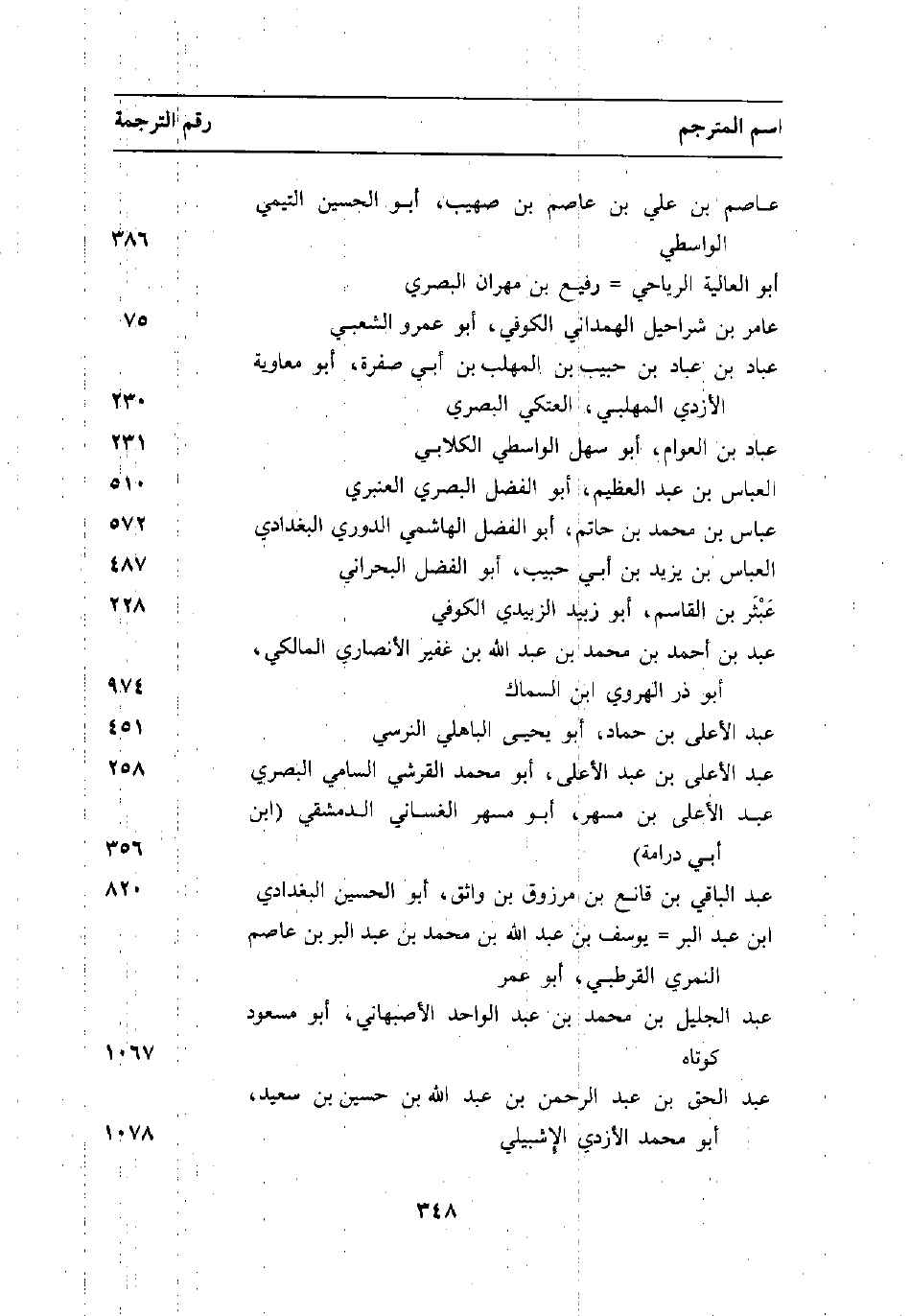 | اسم المترجم | رقم الترجمة |
|---|---|
| عاصم بن علي بن عاصم بن صهيب، أبو الحسين التيمي الواسطي | ٣٨٦ |
| أبو العالية الرياحي = رفيع بن مهران البصري | |
| عامر بن شراحيل الهمداني الكوفي، أبو عمرو الشعبي | ٧٥ |
| عباد بن عباد بن حبيب بن المهلب بن أبي صفرة، أبو معاوية الأزدي المهلبي، العتكي البصري | ٢٣٠ |
| عباد بن العوام، أبو سهل الواسطي الكلابي | ٢٣١ |
| العباس بن عبد العظيم، أبو الفضل البصري العنبري | ٥١٠ |
| عباس بن محمد بن حاتم، أبو الفضل الهاشمي الدوري البغدادي | ٥٧٢ |
| العباس بن يزيد بن أبي حبيب، أبو الفضل البحراني | ٤٨٧ |
| عَبْثَر بن القاسم، أبو زبيد الزبيدي الكوفي | ٢٢٨ |
| عبد بن أحمد بن محمد بن عبد الله بن غفير الأنصاري المالكي، أبو ذر الهروي ابن السماك | ٩٧٤ |
| عبد الأعلى بن حماد، أبو يحيى الباهلي النرسي | ٤٥١ |
| عبد الأعلى بن عبد الأعلى، أبو محمد القرشي السامي البصري | ٢٥٨ |
| عبد الأعلى بن مسهر، أبو مسهر الغساني الدمشقي (ابن أبي درامة) | ٣٥٦ |
| عبد الباقي بن قانع بن مرزوق بن واثق، أبو الحسين البغدادي | ٨٢٠ |
| ابن عبد البر = يوسف بن عبد الله بن محمد بن عبد البر بن عاصم النمري القرطبي، أبو عمر | |
| عبد الجليل بن محمد بن عبد الواحد الأصبهاني، أبو مسعود كوتاه | ١٠٦٧ |
| عبد الحق بن عبد الرحمن بن عبد الله بن حسين بن سعيد، أبو محمد الأزدي الإشبيلي | ١٠٧٨ |

٣٤٨